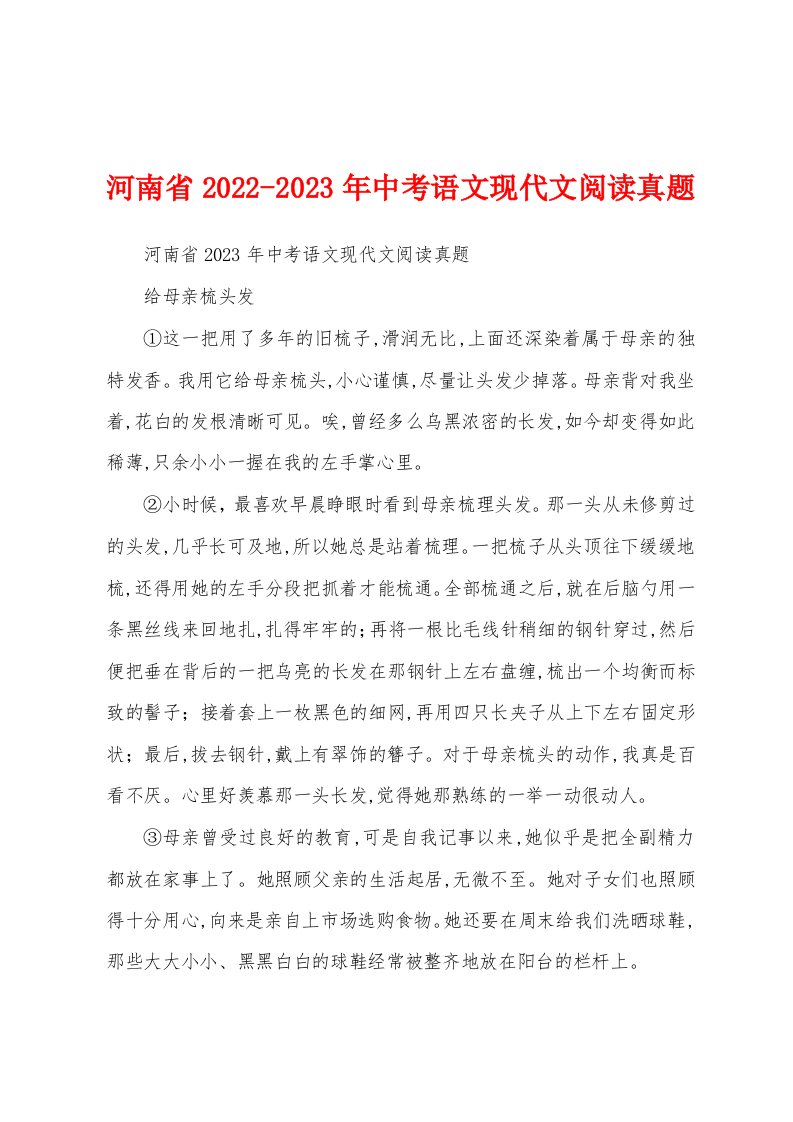 河南省 2022-2023 年中考语文现代文阅读真题

河南省 2023 年中考语文现代文阅读真题

给母亲梳头发

①这一把用了多年的旧梳子,滑润无比,上面还深染着属于母亲的独特发香。我用它给母亲梳头,小心谨慎,尽量让头发少掉落。母亲背对我坐着,花白的发根清晰可见。唉,曾经多么乌黑浓密的长发,如今却变得如此稀薄,只余小小一握在我的左手掌心里。

②小时候，最喜欢早晨睁眼时看到母亲梳理头发。那一头从未修剪过的头发,几乎长可及地,所以她总是站着梳理。一把梳子从头顶往下缓缓地梳,还得用她的左手分段把抓着才能梳通。全部梳通之后,就在后脑勺用一条黑丝线来回地扎,扎得牢牢的;再将一根比毛线针稍细的钢针穿过,然后便把垂在背后的一把乌亮的长发在那钢针上左右盘缠,梳出一个均衡而标致的髻子；接着套上一枚黑色的细网,再用四只长夹子从上下左右固定形状；最后,拔去钢针,戴上有翠饰的簪子。对于母亲梳头的动作,我真是百看不厌。心里好羡慕那一头长发,觉得她那熟练的一举一动很动人。

③母亲曾受过良好的教育,可是自我记事以来,她似乎是把全副精力都放在家事上了。她照顾父亲的生活起居,无微不至。她对子女们也照顾得十分用心,向来是亲自上市场选购食物。她还要在周末给我们洗晒球鞋,那些大大小小、黑黑白白的球鞋经常被整齐地放在阳台的栏杆上。